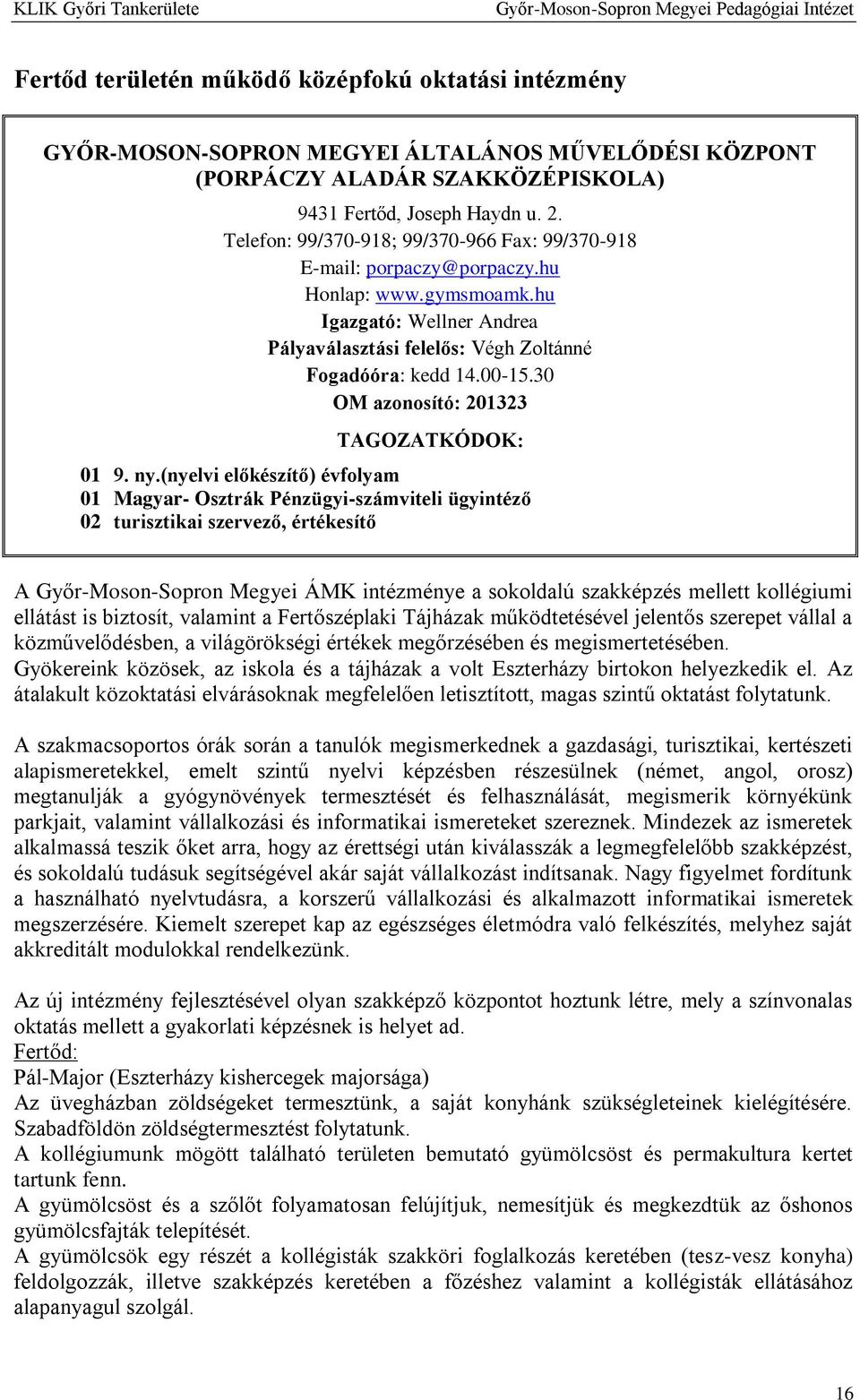 KLIK Győri Tankerülete Győr-Moson-Sopron Megyei Pedagógiai Intézet

Fertőd területén működő középfokú oktatási intézmény

GYŐR-MOSON-SOPRON MEGYEI ÁLTALÁNOS MŰVELŐDÉSI KÖZPONT (PORPÁCZY ALADÁR SZAKKÖZÉPISKOLA)

9431 Fertőd, Joseph Haydn u. 2.
Telefon: 99/370-918; 99/370-966 Fax: 99/370-918
E-mail: porpaczy@porpaczy.hu
Honlap: www.gymsmoamk.hu
Igazgató: Wellner Andrea
Pályaválasztási felelős: Végh Zoltánné
Fogadóóra: kedd 14.00-15.30
OM azonosító: 201323

TAGOZATKÓDOK:
01 9. ny.(nyelvi előkészítő) évfolyam
01 Magyar- Osztrák Pénzügyi-számviteli ügyintéző
02 turisztikai szervező, értékesítő

A Győr-Moson-Sopron Megyei ÁMK intézménye a sokoldalú szakképzés mellett kollégiumi ellátást is biztosít, valamint a Fertőszéplaki Tájházak működtetésével jelentős szerepet vállal a közművelődésben, a világörökségi értékek megőrzésében és megismertetésében. Gyökereink közösek, az iskola és a tájházak a volt Eszterházy birtokon helyezkedik el. Az átalakult közoktatási elvárásoknak megfelelően letisztított, magas szintű oktatást folytatunk.

A szakmacsoportos órák során a tanulók megismerkednek a gazdasági, turisztikai, kertészeti alapismeretekkel, emelt szintű nyelvi képzésben részesülnek (német, angol, orosz) megtanulják a gyógynövények termesztését és felhasználását, megismerik környékünk parkjait, valamint vállalkozási és informatikai ismereteket szereznek. Mindezek az ismeretek alkalmassá teszik őket arra, hogy az érettségi után kiválasszák a legmegfelelőbb szakképzést, és sokoldalú tudásuk segítségével akár saját vállalkozást indítsanak. Nagy figyelmet fordítunk a használható nyelvtudásra, a korszerű vállalkozási és alkalmazott informatikai ismeretek megszerzésére. Kiemelt szerepet kap az egészséges életmódra való felkészítés, melyhez saját akkreditált modulokkal rendelkezünk.

Az új intézmény fejlesztésével olyan szakképző központot hoztunk létre, mely a színvonalas oktatás mellett a gyakorlati képzésnek is helyet ad.
Fertőd:
Pál-Major (Eszterházy kishercegek majorsága)
Az üvegházban zöldségeket termesztünk, a saját konyhánk szükségleteinek kielégítésére. Szabadföldön zöldségtermesztést folytatunk.
A kollégiumunk mögött található területen bemutató gyümölcsöst és permakultura kertet tartunk fenn.
A gyümölcsöst és a szőlőt folyamatosan felújítjuk, nemesítjük és megkezdtük az őshonos gyümölcsfajták telepítését.
A gyümölcsök egy részét a kollégisták szakköri foglalkozás keretében (tesz-vesz konyha) feldolgozzák, illetve szakképzés keretében a főzéshez valamint a kollégisták ellátásához alapanyagul szolgál.

16